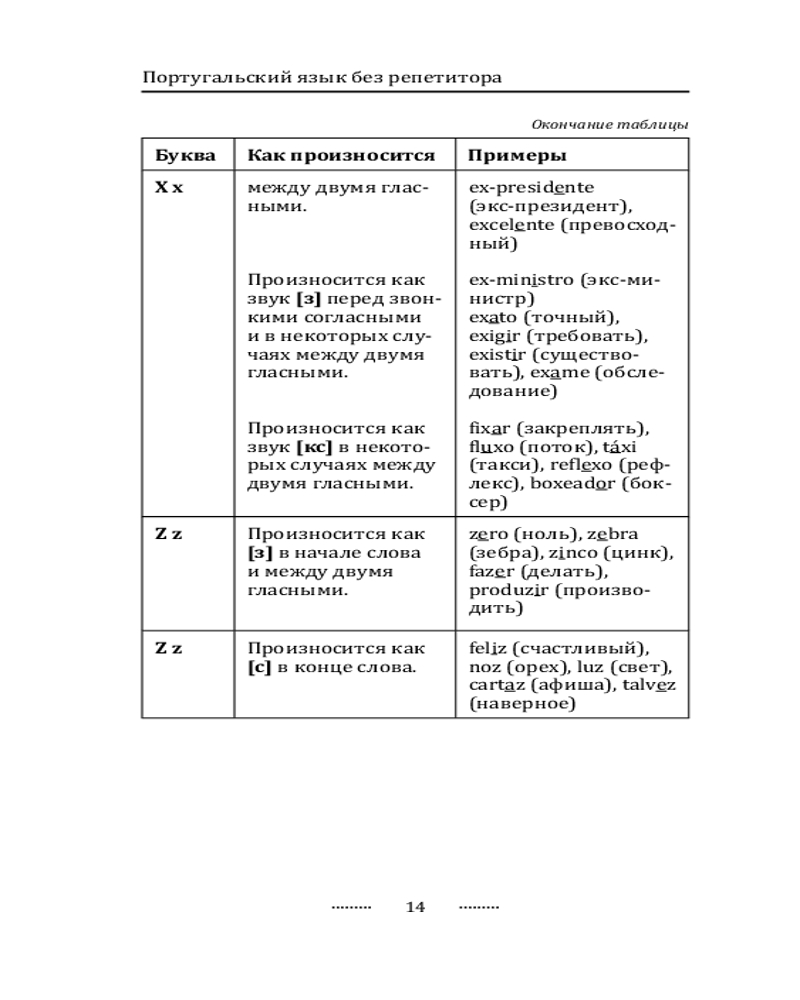 Португальский язык без репетитора

Окончание таблицы

| Буква | Как произносится | Примеры |
|---|---|---|
| X x | между двумя гласными. | ex-presidente (экс-президент), excelente (превосходный) |
| | Произносится как звук [з] перед звонкими согласными и в некоторых случаях между двумя гласными. | ex-ministro (экс-министр) exato (точный), exigir (требовать), existir (существовать), exame (обследование) |
| | Произносится как звук [кс] в некоторых случаях между двумя гласными. | fixar (закреплять), fluxo (поток), táxi (такси), reflexo (рефлекс), boxeador (боксер) |
| Z z | Произносится как [з] в начале слова и между двумя гласными. | zero (ноль), zebra (зебра), zinco (цинк), fazer (делать), produzir (производить) |
| Z z | Произносится как [с] в конце слова. | feliz (счастливый), noz (орех), luz (свет), cartaz (афиша), talvez (наверное) |

........ 14 ........